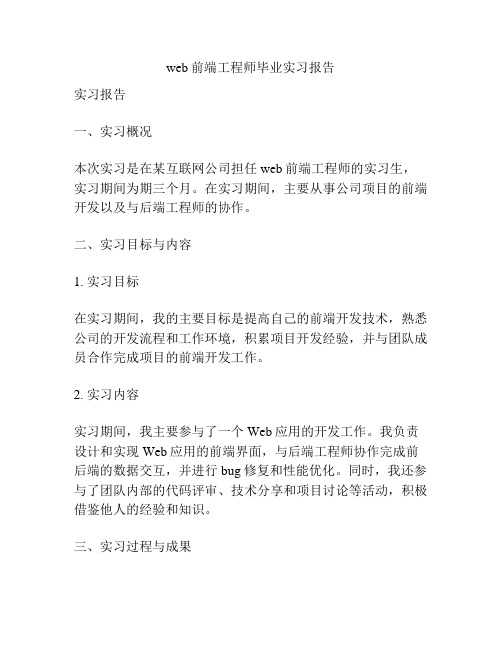 web 前端工程师毕业实习报告

实习报告

一、实习概况

本次实习是在某互联网公司担任 web 前端工程师的实习生，实习期间为期三个月。在实习期间，主要从事公司项目的前端开发以及与后端工程师的协作。

二、实习目标与内容

1. 实习目标

在实习期间，我的主要目标是提高自己的前端开发技术，熟悉公司的开发流程和工作环境，积累项目开发经验，并与团队成员合作完成项目的前端开发工作。

2. 实习内容

实习期间，我主要参与了一个 Web 应用的开发工作。我负责设计和实现 Web 应用的前端界面，与后端工程师协作完成前后端的数据交互，并进行 bug 修复和性能优化。同时，我还参与了团队内部的代码评审、技术分享和项目讨论等活动，积极借鉴他人的经验和知识。

三、实习过程与成果